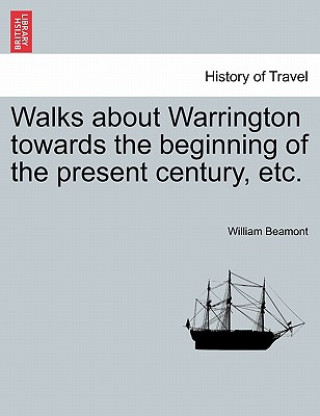 BRITISH LIBRARY

History of Travel

Walks about Warrington towards the beginning of the present century, etc.

William Beamont